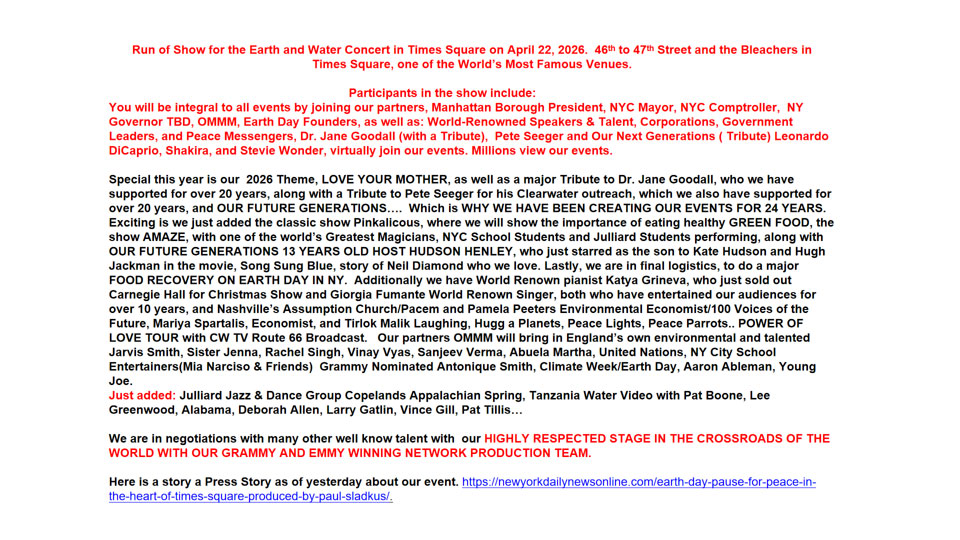 Run of Show for the Earth and Water Concert in Times Square on April 22, 2026. 46th to 47th Street and the Bleachers in Times Square, one of the World's Most Famous Venues.

Participants in the show include:
You will be integral to all events by joining our partners, Manhattan Borough President, NYC Mayor, NYC Comptroller, NY Governor TBD, OMMM, Earth Day Founders, as well as: World-Renowned Speakers & Talent, Corporations, Government Leaders, and Peace Messengers, Dr. Jane Goodall (with a Tribute), Pete Seeger and Our Next Generations ( Tribute) Leonardo DiCaprio, Shakira, and Stevie Wonder, virtually join our events. Millions view our events.

Special this year is our 2026 Theme, LOVE YOUR MOTHER, as well as a major Tribute to Dr. Jane Goodall, who we have supported for over 20 years, along with a Tribute to Pete Seeger for his Clearwater outreach, which we also have supported for over 20 years, and OUR FUTURE GENERATIONS…. Which is WHY WE HAVE BEEN CREATING OUR EVENTS FOR 24 YEARS. Exciting is we just added the classic show Pinkalicous, where we will show the importance of eating healthy GREEN FOOD, the show AMAZE, with one of the world's Greatest Magicians, NYC School Students and Julliard Students performing, along with OUR FUTURE GENERATIONS 13 YEARS OLD HOST HUDSON HENLEY, who just starred as the son to Kate Hudson and Hugh Jackman in the movie, Song Sung Blue, story of Neil Diamond who we love. Lastly, we are in final logistics, to do a major FOOD RECOVERY ON EARTH DAY IN NY. Additionally we have World Renown pianist Katya Grineva, who just sold out Carnegie Hall for Christmas Show and Giorgia Fumante World Renown Singer, both who have entertained our audiences for over 10 years, and Nashville's Assumption Church/Pacem and Pamela Peeters Environmental Economist/100 Voices of the Future, Mariya Spartalis, Economist, and Tirlok Malik Laughing, Hugg a Planets, Peace Lights, Peace Parrots.. POWER OF LOVE TOUR with CW TV Route 66 Broadcast. Our partners OMMM will bring in England's own environmental and talented Jarvis Smith, Sister Jenna, Rachel Singh, Vinay Vyas, Sanjeev Verma, Abuela Martha, United Nations, NY City School Entertainers(Mia Narciso & Friends) Grammy Nominated Antonique Smith, Climate Week/Earth Day, Aaron Ableman, Young Joe.
Just added: Julliard Jazz & Dance Group Copelands Appalachian Spring, Tanzania Water Video with Pat Boone, Lee Greenwood, Alabama, Deborah Allen, Larry Gatlin, Vince Gill, Pat Tillis…

We are in negotiations with many other well know talent with our HIGHLY RESPECTED STAGE IN THE CROSSROADS OF THE WORLD WITH OUR GRAMMY AND EMMY WINNING NETWORK PRODUCTION TEAM.

Here is a story a Press Story as of yesterday about our event. https://newyorkdailynewsonline.com/earth-day-pause-for-peace-in-the-heart-of-times-square-produced-by-paul-sladkus/.